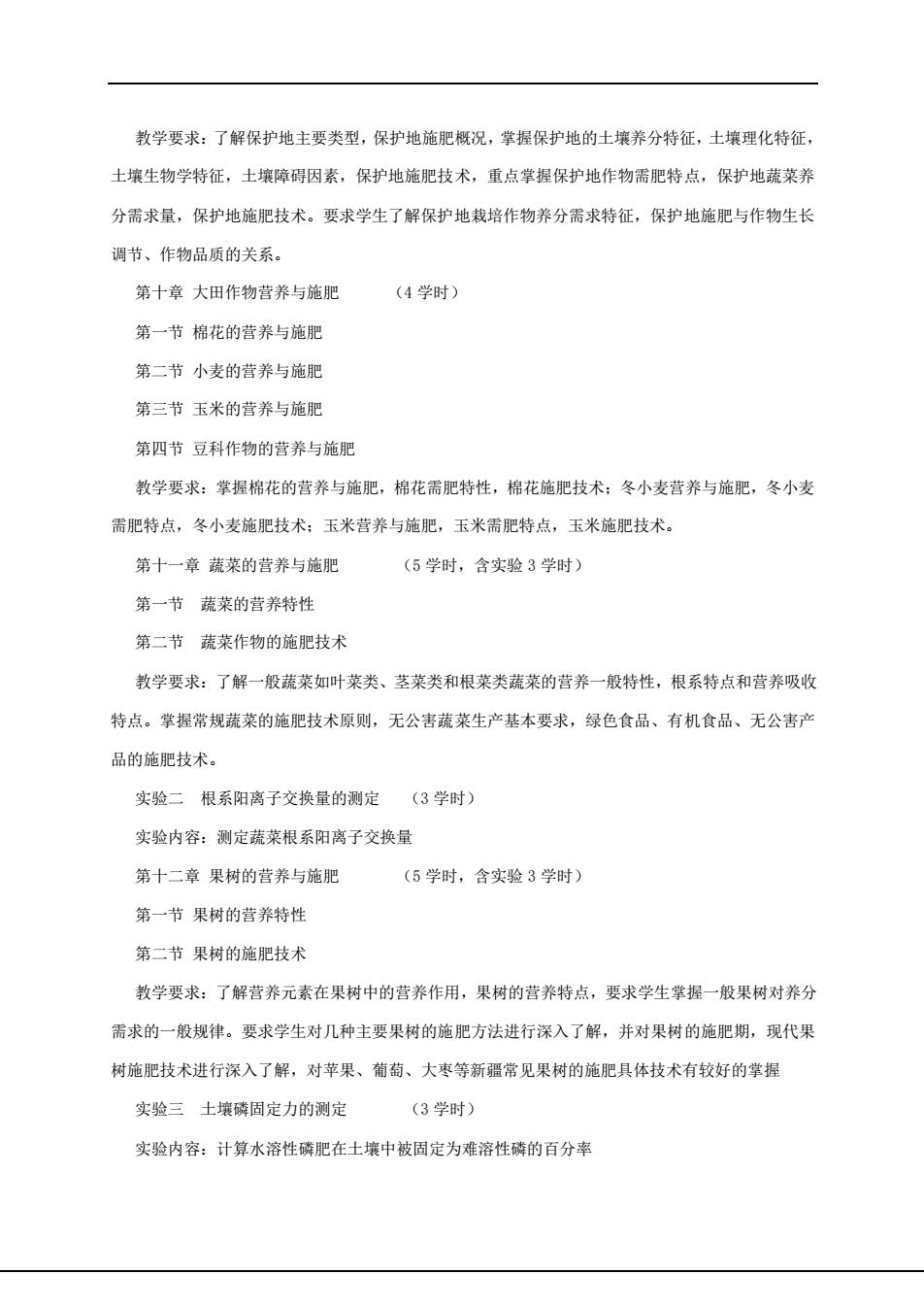 教学要求：了解保护地主要类型，保护地施肥概况，掌握保护地的土壤养分特征，土壤理化特征，土壤生物学特征，土壤障碍因素，保护地施肥技术，重点掌握保护地作物需肥特点，保护地蔬菜养分需求量，保护地施肥技术。要求学生了解保护地栽培作物养分需求特征，保护地施肥与作物生长调节、作物品质的关系。

第十章 大田作物营养与施肥　　（4 学时）

第一节 棉花的营养与施肥

第二节 小麦的营养与施肥

第三节 玉米的营养与施肥

第四节 豆科作物的营养与施肥

教学要求：掌握棉花的营养与施肥，棉花需肥特性，棉花施肥技术；冬小麦营养与施肥，冬小麦需肥特点，冬小麦施肥技术；玉米营养与施肥，玉米需肥特点，玉米施肥技术。

第十一章 蔬菜的营养与施肥　　（5 学时，含实验 3 学时）

第一节　蔬菜的营养特性

第二节　蔬菜作物的施肥技术

教学要求：了解一般蔬菜如叶菜类、茎菜类和根菜类蔬菜的营养一般特性，根系特点和营养吸收特点。掌握常规蔬菜的施肥技术原则，无公害蔬菜生产基本要求，绿色食品、有机食品、无公害产品的施肥技术。

实验二　根系阳离子交换量的测定　（3 学时）

实验内容：测定蔬菜根系阳离子交换量

第十二章 果树的营养与施肥　　（5 学时，含实验 3 学时）

第一节 果树的营养特性

第二节 果树的施肥技术

教学要求：了解营养元素在果树中的营养作用，果树的营养特点，要求学生掌握一般果树对养分需求的一般规律。要求学生对几种主要果树的施肥方法进行深入了解，并对果树的施肥期，现代果树施肥技术进行深入了解，对苹果、葡萄、大枣等新疆常见果树的施肥具体技术有较好的掌握

实验三　土壤磷固定力的测定　　（3 学时）

实验内容：计算水溶性磷肥在土壤中被固定为难溶性磷的百分率